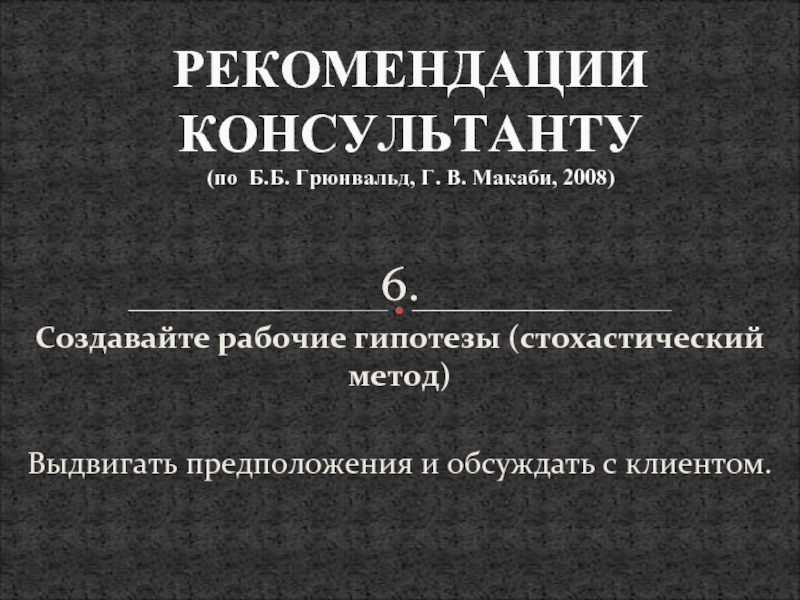 РЕКОМЕНДАЦИИ КОНСУЛЬТАНТУ
(по Б.Б. Грюнвальд, Г. В. Макаби, 2008)

6.

Создавайте рабочие гипотезы (стохастический метод)

Выдвигать предположения и обсуждать с клиентом.